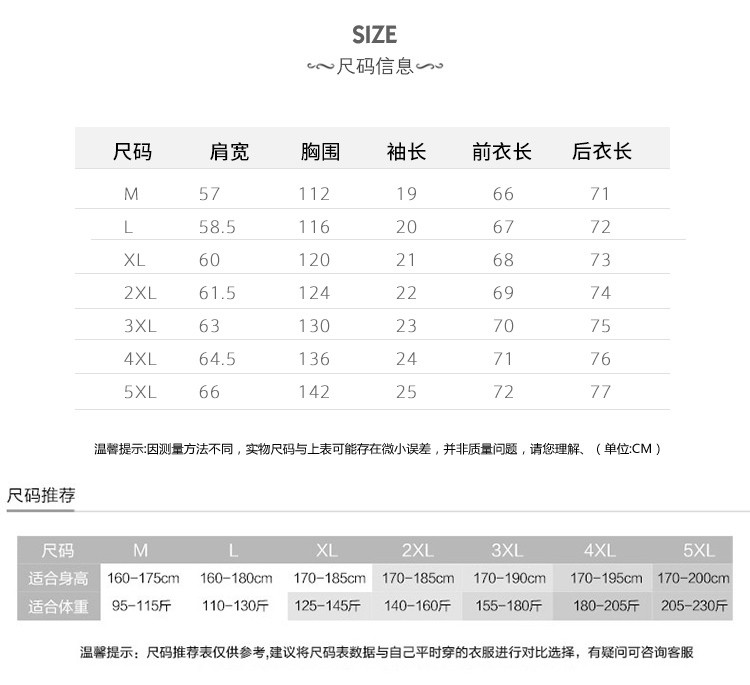 SIZE

尺码信息

| 尺码 | 肩宽 | 胸围 | 袖长 | 前衣长 | 后衣长 |
|---|---|---|---|---|---|
| M | 57 | 112 | 19 | 66 | 71 |
| L | 58.5 | 116 | 20 | 67 | 72 |
| XL | 60 | 120 | 21 | 68 | 73 |
| 2XL | 61.5 | 124 | 22 | 69 | 74 |
| 3XL | 63 | 130 | 23 | 70 | 75 |
| 4XL | 64.5 | 136 | 24 | 71 | 76 |
| 5XL | 66 | 142 | 25 | 72 | 77 |

温馨提示:因测量方法不同，实物尺码与上表可能存在微小误差，并非质量问题，请您理解、（单位:CM）

尺码推荐

| 尺码 | M | L | XL | 2XL | 3XL | 4XL | 5XL |
|---|---|---|---|---|---|---|---|
| 适合身高 | 160-175cm | 160-180cm | 170-185cm | 170-185cm | 170-190cm | 170-195cm | 170-200cm |
| 适合体重 | 95-115斤 | 110-130斤 | 125-145斤 | 140-160斤 | 155-180斤 | 180-205斤 | 205-230斤 |

温馨提示：尺码推荐表仅供参考,建议将尺码表数据与自己平时穿的衣服进行对比选择，有疑问可咨询客服